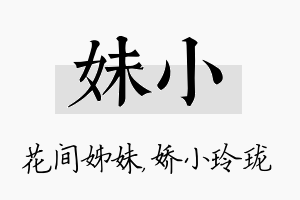 妹小

花间姊妹，娇小玲珑